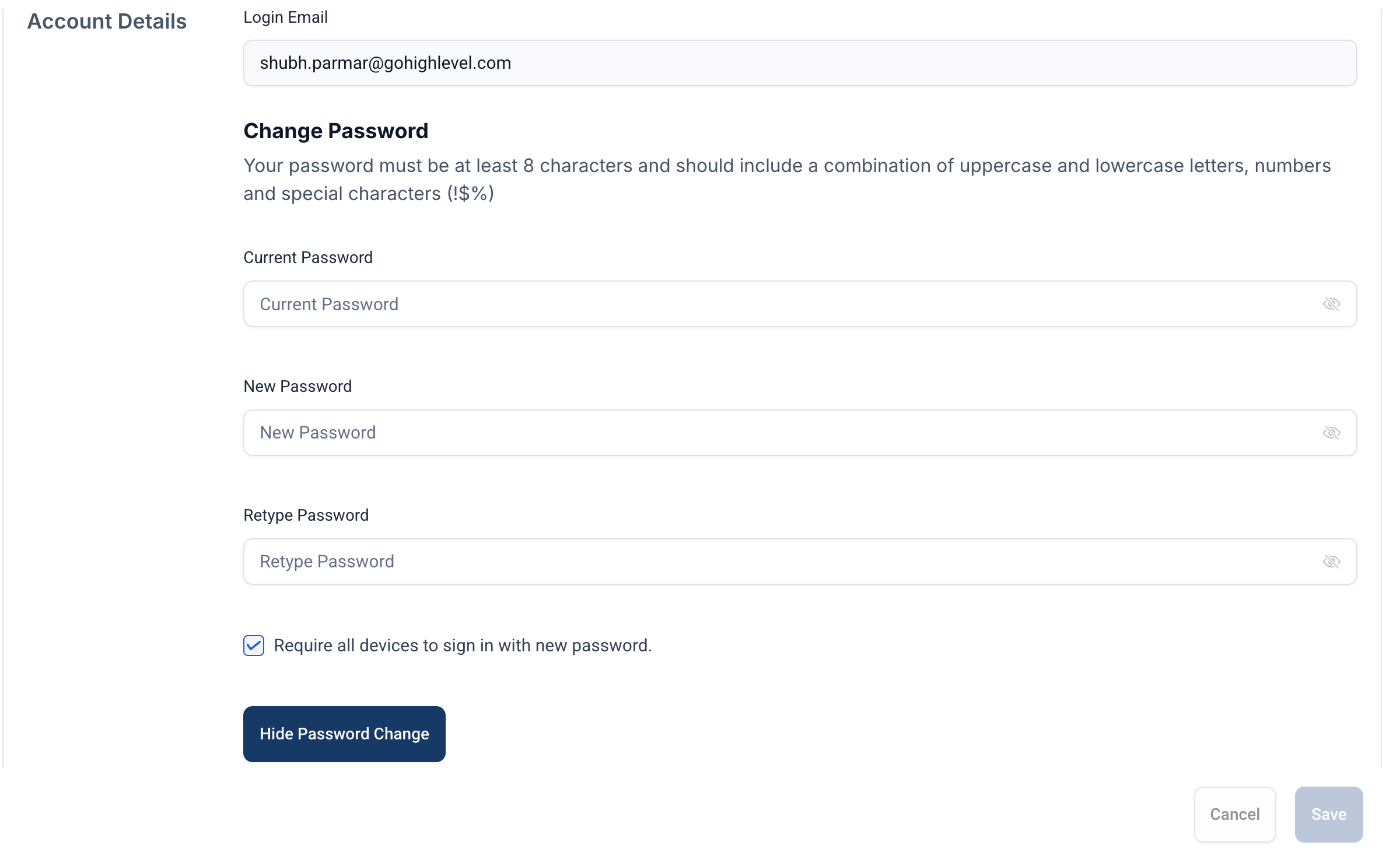 Account Details

Login Email

shubh.parmar@gohighlevel.com

Change Password

Your password must be at least 8 characters and should include a combination of uppercase and lowercase letters, numbers and special characters (!$%)

Current Password

Current Password

New Password

New Password

Retype Password

Retype Password

Require all devices to sign in with new password.

Hide Password Change

Cancel

Save